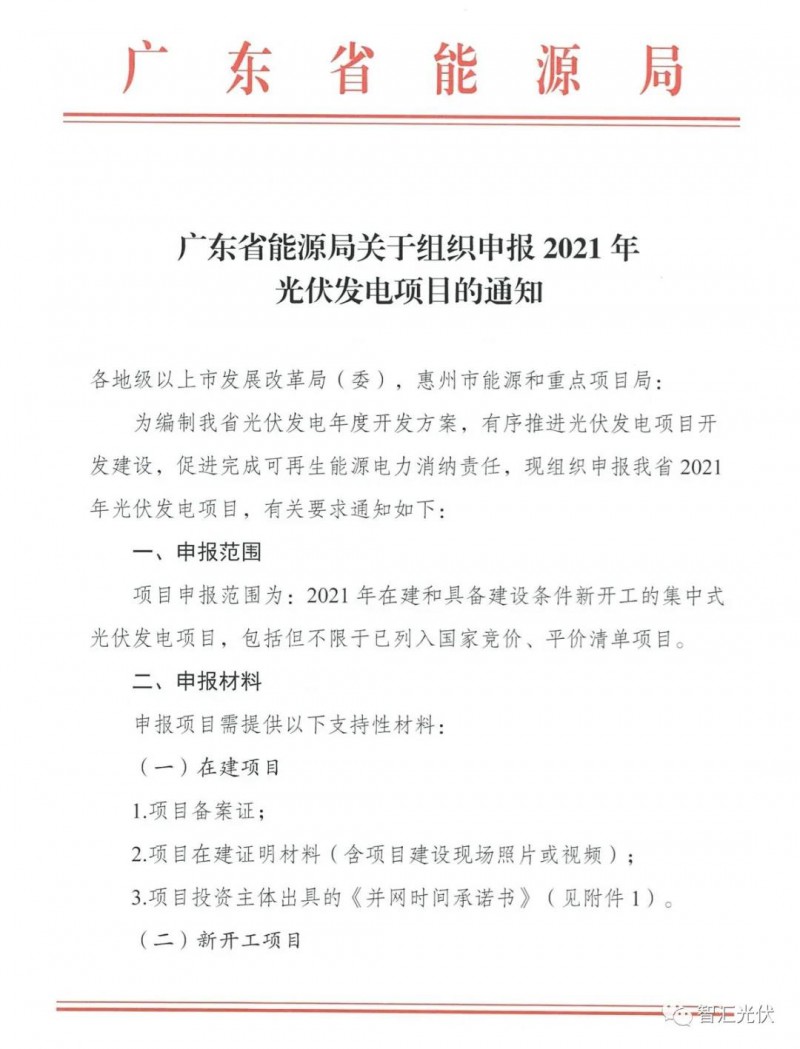 广东省能源局

广东省能源局关于组织申报 2021 年光伏发电项目的通知

各地级以上市发展改革局（委），惠州市能源和重点项目局：

为编制我省光伏发电年度开发方案，有序推进光伏发电项目开发建设，促进完成可再生能源电力消纳责任，现组织申报我省 2021 年光伏发电项目，有关要求通知如下：

一、申报范围

项目申报范围为：2021 年在建和具备建设条件新开工的集中式光伏发电项目，包括但不限于已列入国家竞价、平价清单项目。

二、申报材料

申报项目需提供以下支持性材料：

（一）在建项目

1.项目备案证；

2.项目在建证明材料（含项目建设现场照片或视频）；

3.项目投资主体出具的《并网时间承诺书》（见附件 1）。

（二）新开工项目

智汇光伏